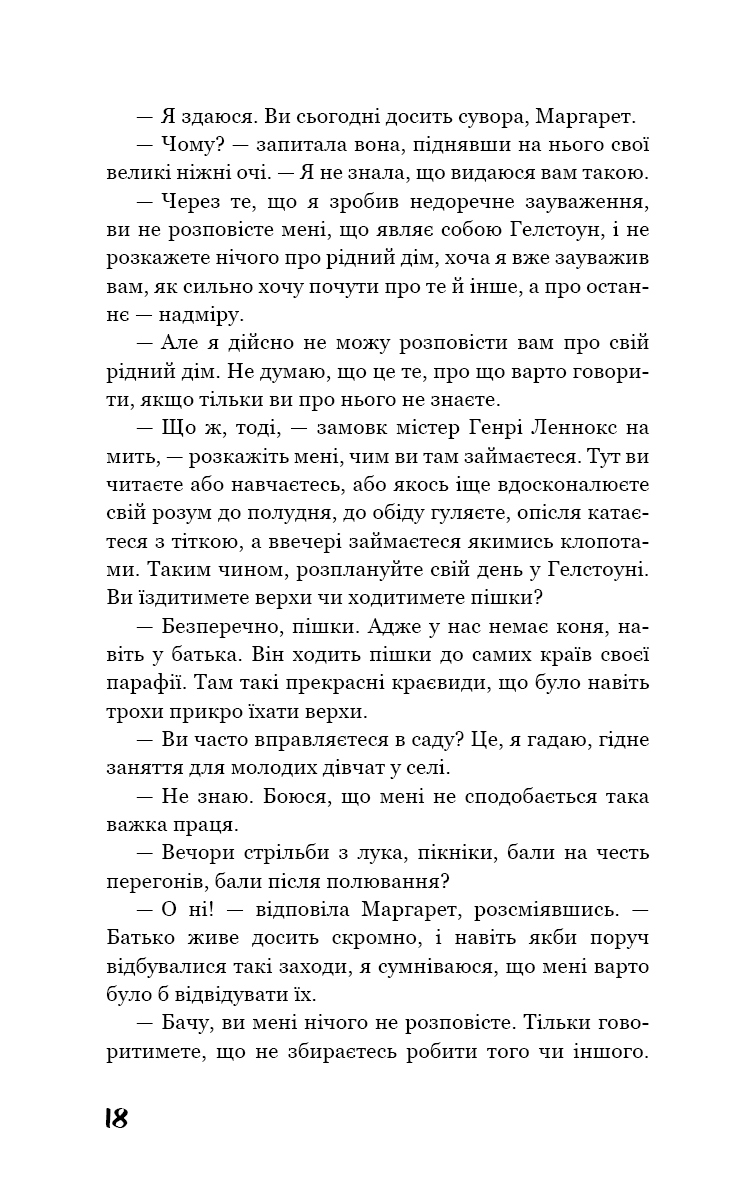 — Я здаюся. Ви сьогодні досить сувора, Маргарет.

— Чому? — запитала вона, піднявши на нього свої великі ніжні очі. — Я не знала, що видаюся вам такою.

— Через те, що я зробив недоречне зауваження, ви не розповісте мені, що являє собою Гелстоун, і не розкажете нічого про рідний дім, хоча я вже зауважив вам, як сильно хочу почути про те й інше, а про останнє — надміру.

— Але я дійсно не можу розповісти вам про свій рідний дім. Не думаю, що це те, про що варто говорити, якщо тільки ви про нього не знаєте.

— Що ж, тоді, — замовк містер Генрі Леннокс на мить, — розкажіть мені, чим ви там займаєтеся. Тут ви читаєте або навчаєтесь, або якось іще вдосконалюєте свій розум до полудня, до обіду гуляєте, опісля катаєтеся з тіткою, а ввечері займаєтеся якимись клопотами. Таким чином, розплануйте свій день у Гелстоуні. Ви їздитимете верхи чи ходитимете пішки?

— Безперечно, пішки. Адже у нас немає коня, навіть у батька. Він ходить пішки до самих країв своєї парафії. Там такі прекрасні краєвиди, що було навіть трохи прикро їхати верхи.

— Ви часто вправляєтеся в саду? Це, я гадаю, гідне заняття для молодих дівчат у селі.

— Не знаю. Боюся, що мені не сподобається така важка праця.

— Вечори стрільби з лука, пікніки, бали на честь перегонів, бали після полювання?

— О ні! — відповіла Маргарет, розсміявшись. — Батько живе досить скромно, і навіть якби поруч відбувалися такі заходи, я сумніваюся, що мені варто було б відвідувати їх.

— Бачу, ви мені нічого не розповісте. Тільки говоритимете, що не збираєтесь робити того чи іншого.

18